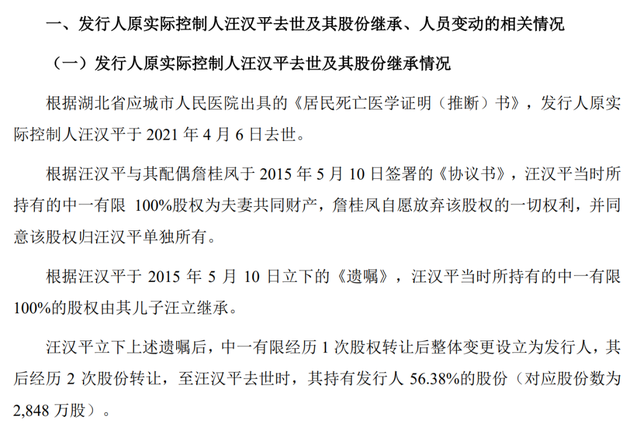 一、发行人原实际控制人汪汉平去世及其股份继承、人员变动的相关情况

（一）发行人原实际控制人汪汉平去世及其股份继承情况

根据湖北省应城市人民医院出具的《居民死亡医学证明（推断）书》，发行人原实际控制人汪汉平于2021年4月6日去世。

根据汪汉平与其配偶詹桂凤于2015年5月10日签署的《协议书》，汪汉平当时所持有的中一有限100%股权为夫妻共同财产，詹桂凤自愿放弃该股权的一切权利，并同意该股权归汪汉平单独所有。

根据汪汉平于2015年5月10日立下的《遗嘱》，汪汉平当时所持有的中一有限100%的股权由其儿子汪立继承。

汪汉平立下上述遗嘱后，中一有限经历1次股权转让后整体变更设立为发行人，其后经历2次股份转让，至汪汉平去世时，其持有发行人56.38%的股份（对应股份数为2,848万股）。